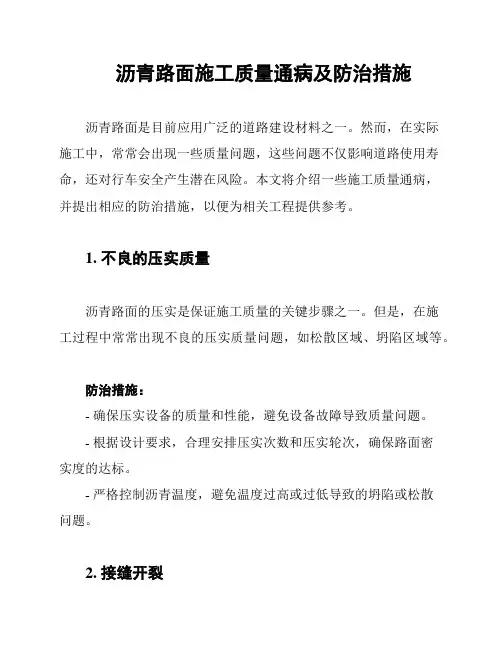 沥青路面施工质量通病及防治措施

沥青路面是目前应用广泛的道路建设材料之一。然而，在实际施工中，常常会出现一些质量问题，这些问题不仅影响道路使用寿命，还对行车安全产生潜在风险。本文将介绍一些施工质量通病，并提出相应的防治措施，以便为相关工程提供参考。

1. 不良的压实质量

沥青路面的压实是保证施工质量的关键步骤之一。但是，在施工过程中常常出现不良的压实质量问题，如松散区域、坍陷区域等。

防治措施：
- 确保压实设备的质量和性能，避免设备故障导致质量问题。
- 根据设计要求，合理安排压实次数和压实轮次，确保路面密实度的达标。
- 严格控制沥青温度，避免温度过高或过低导致的坍陷或松散问题。

2. 接缝开裂